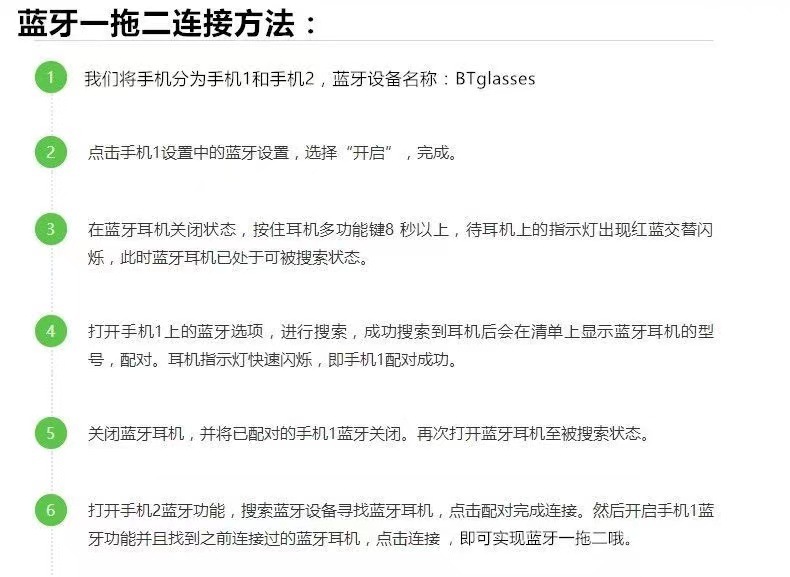 蓝牙一拖二连接方法：

1 我们将手机分为手机1和手机2，蓝牙设备名称：BTglasses

2 点击手机1设置中的蓝牙设置，选择“开启”，完成。

3 在蓝牙耳机关闭状态，按住耳机多功能键8秒以上，待耳机上的指示灯出现红蓝交替闪烁，此时蓝牙耳机已处于可被搜索状态。

4 打开手机1上的蓝牙选项，进行搜索，成功搜索到耳机后会在清单上显示蓝牙耳机的型号，配对。耳机指示灯快速闪烁，即手机1配对成功。

5 关闭蓝牙耳机，并将已配对的手机1蓝牙关闭。再次打开蓝牙耳机至被搜索状态。

6 打开手机2蓝牙功能，搜索蓝牙设备寻找蓝牙耳机，点击配对完成连接。然后开启手机1蓝牙功能并且找到之前连接过的蓝牙耳机，点击连接，即可实现蓝牙一拖二哦。